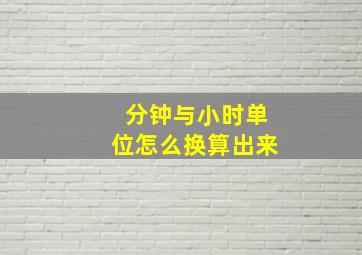 分钟与小时单位怎么换算出来